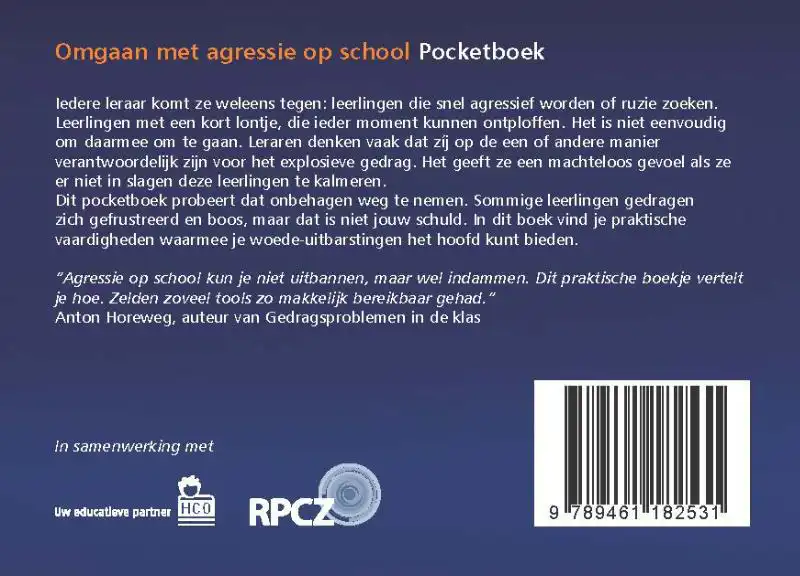 Omgaan met agressie op school Pocketboek

Iedere leraar komt ze weleens tegen: leerlingen die snel agressief worden of ruzie zoeken. Leerlingen met een kort lontje, die ieder moment kunnen ontploffen. Het is niet eenvoudig om daarmee om te gaan. Leraren denken vaak dat zij op de een of andere manier verantwoordelijk zijn voor het explosieve gedrag. Het geeft ze een machteloos gevoel als ze er niet in slagen deze leerlingen te kalmeren.
Dit pocketboek probeert dat onbehagen weg te nemen. Sommige leerlingen gedragen zich gefrustreerd en boos, maar dat is niet jouw schuld. In dit boek vind je praktische vaardigheden waarmee je woede-uitbarstingen het hoofd kunt bieden.

"Agressie op school kun je niet uitbannen, maar wel indammen. Dit praktische boekje vertelt je hoe. Zelden zoveel tools zo makkelijk bereikbaar gehad."
Anton Horeweg, auteur van Gedragsproblemen in de klas

In samenwerking met

Uw educatieve partner HCO

RPCZ

9 789461 182531